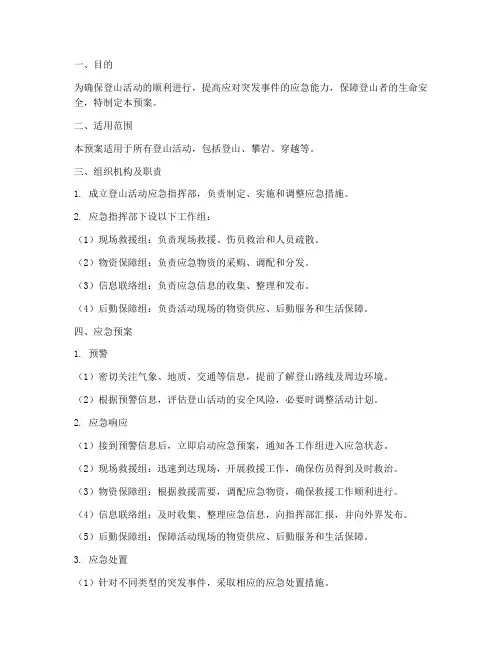 一、目的

为确保登山活动的顺利进行，提高应对突发事件的应急能力，保障登山者的生命安全，特制定本预案。

二、适用范围

本预案适用于所有登山活动，包括登山、攀岩、穿越等。

三、组织机构及职责

1. 成立登山活动应急指挥部，负责制定、实施和调整应急措施。

2. 应急指挥部下设以下工作组：

（1）现场救援组：负责现场救援、伤员救治和人员疏散。

（2）物资保障组：负责应急物资的采购、调配和分发。

（3）信息联络组：负责应急信息的收集、整理和发布。

（4）后勤保障组：负责活动现场的物资供应、后勤服务和生活保障。

四、应急预案

1. 预警

（1）密切关注气象、地质、交通等信息，提前了解登山路线及周边环境。

（2）根据预警信息，评估登山活动的安全风险，必要时调整活动计划。

2. 应急响应

（1）接到预警信息后，立即启动应急预案，通知各工作组进入应急状态。

（2）现场救援组：迅速到达现场，开展救援工作，确保伤员得到及时救治。

（3）物资保障组：根据救援需要，调配应急物资，确保救援工作顺利进行。

（4）信息联络组：及时收集、整理应急信息，向指挥部汇报，并向外界发布。

（5）后勤保障组：保障活动现场的物资供应、后勤服务和生活保障。

3. 应急处置

（1）针对不同类型的突发事件，采取相应的应急处置措施。